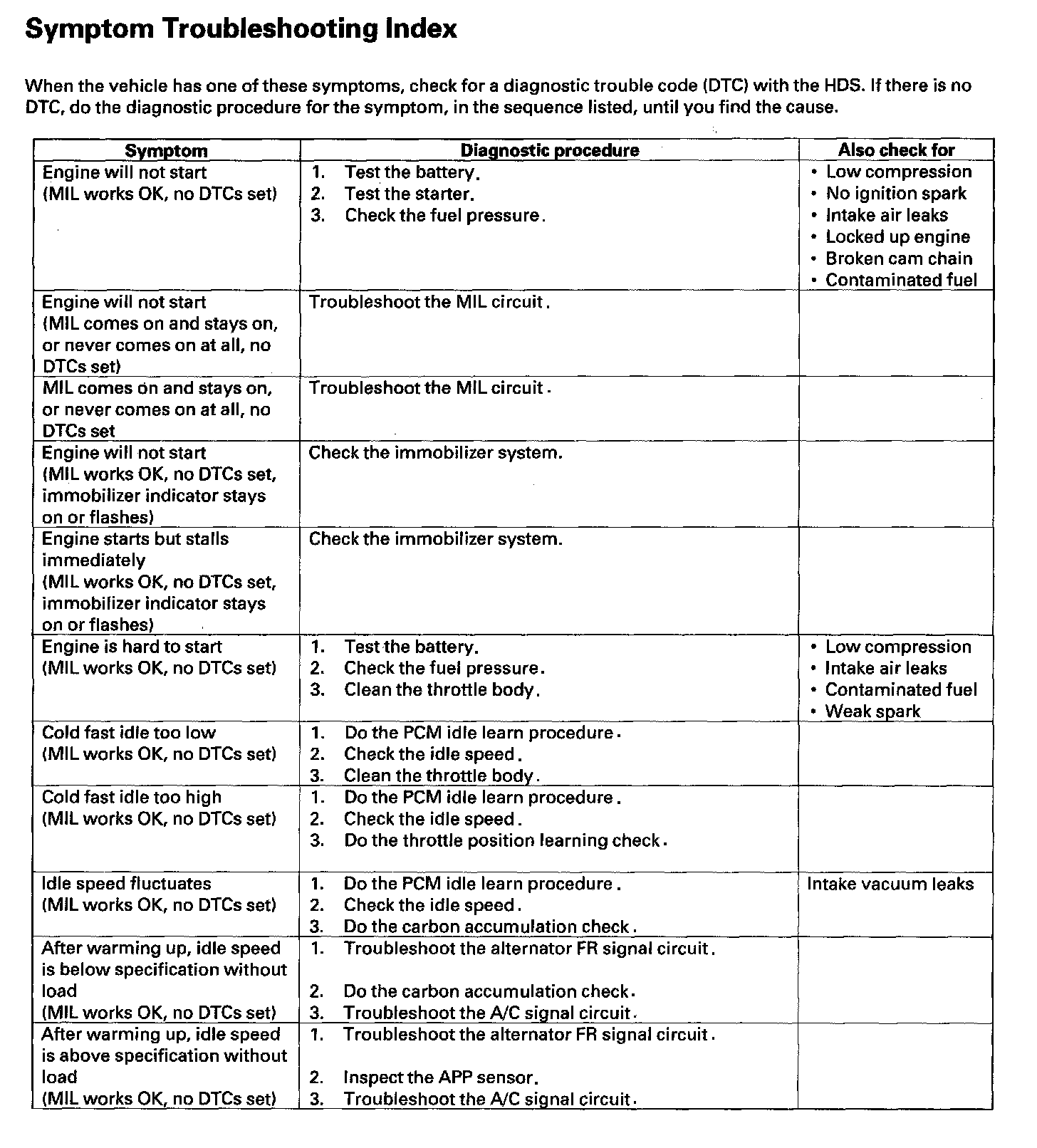 Symptom Troubleshooting Index

When the vehicle has one of these symptoms, check for a diagnostic trouble code (DTC) with the HDS. If there is no DTC, do the diagnostic procedure for the symptom, in the sequence listed, until you find the cause.

| Symptom | Diagnostic procedure | Also check for |
|---|---|---|
| Engine will not start (MIL works OK, no DTCs set) | 1. Test the battery. 2. Test the starter. 3. Check the fuel pressure. | • Low compression • No ignition spark • Intake air leaks • Locked up engine • Broken cam chain • Contaminated fuel |
| Engine will not start (MIL comes on and stays on, or never comes on at all, no DTCs set) | Troubleshoot the MIL circuit. | |
| MIL comes on and stays on, or never comes on at all, no DTCs set | Troubleshoot the MIL circuit. | |
| Engine will not start (MIL works OK, no DTCs set, immobilizer indicator stays on or flashes) | Check the immobilizer system. | |
| Engine starts but stalls immediately (MIL works OK, no DTCs set, immobilizer indicator stays on or flashes) | Check the immobilizer system. | |
| Engine is hard to start (MIL works OK, no DTCs set) | 1. Test the battery. 2. Check the fuel pressure. 3. Clean the throttle body. | • Low compression • Intake air leaks • Contaminated fuel • Weak spark |
| Cold fast idle too low (MIL works OK, no DTCs set) | 1. Do the PCM idle learn procedure. 2. Check the idle speed. 3. Clean the throttle body. | |
| Cold fast idle too high (MIL works OK, no DTCs set) | 1. Do the PCM idle learn procedure. 2. Check the idle speed. 3. Do the throttle position learning check. | |
| Idle speed fluctuates (MIL works OK, no DTCs set) | 1. Do the PCM idle learn procedure. 2. Check the idle speed. 3. Do the carbon accumulation check. | Intake vacuum leaks |
| After warming up, idle speed is below specification without load (MIL works OK, no DTCs set) | 1. Troubleshoot the alternator FR signal circuit. 2. Do the carbon accumulation check. 3. Troubleshoot the A/C signal circuit. | |
| After warming up, idle speed is above specification without load (MIL works OK, no DTCs set) | 1. Troubleshoot the alternator FR signal circuit. 2. Inspect the APP sensor. 3. Troubleshoot the A/C signal circuit. | |